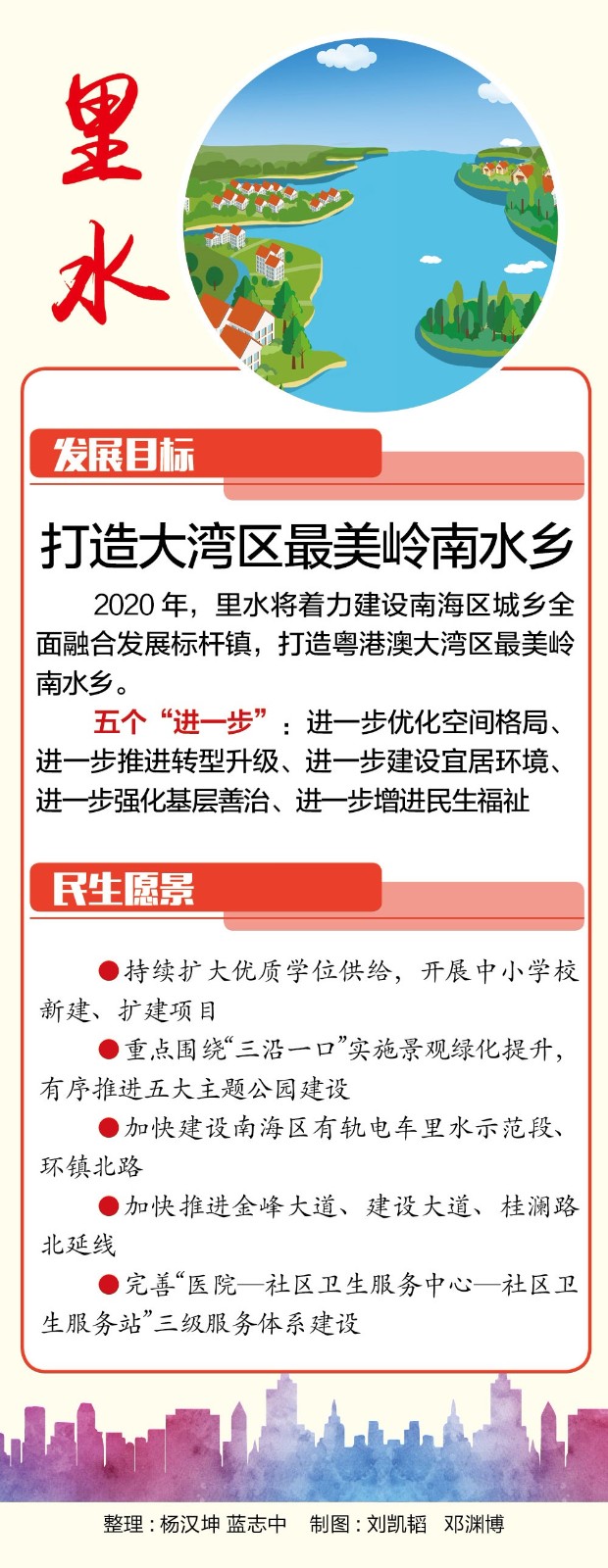 里水

发展目标

打造大湾区最美岭南水乡

2020 年，里水将着力建设南海区城乡全面融合发展标杆镇，打造粤港澳大湾区最美岭南水乡。

五个“进一步”：进一步优化空间格局、进一步推进转型升级、进一步建设宜居环境、进一步强化基层善治、进一步增进民生福祉

民生愿景

●持续扩大优质学位供给，开展中小学校新建、扩建项目

●重点围绕“三沿一口”实施景观绿化提升，有序推进五大主题公园建设

●加快建设南海区有轨电车里水示范段、环镇北路

●加快推进金峰大道、建设大道、桂澜路北延线

●完善“医院—社区卫生服务中心—社区卫生服务站”三级服务体系建设

整理：杨汉坤 蓝志中　制图：刘凯韬　邓渊博